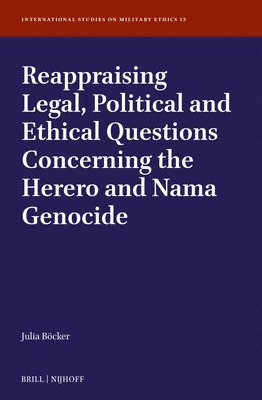 INTERNATIONAL STUDIES ON MILITARY ETHICS 12

Reappraising Legal, Political and Ethical Questions Concerning the Herero and Nama Genocide

Julia Böcker

BRILL | NIJHOFF